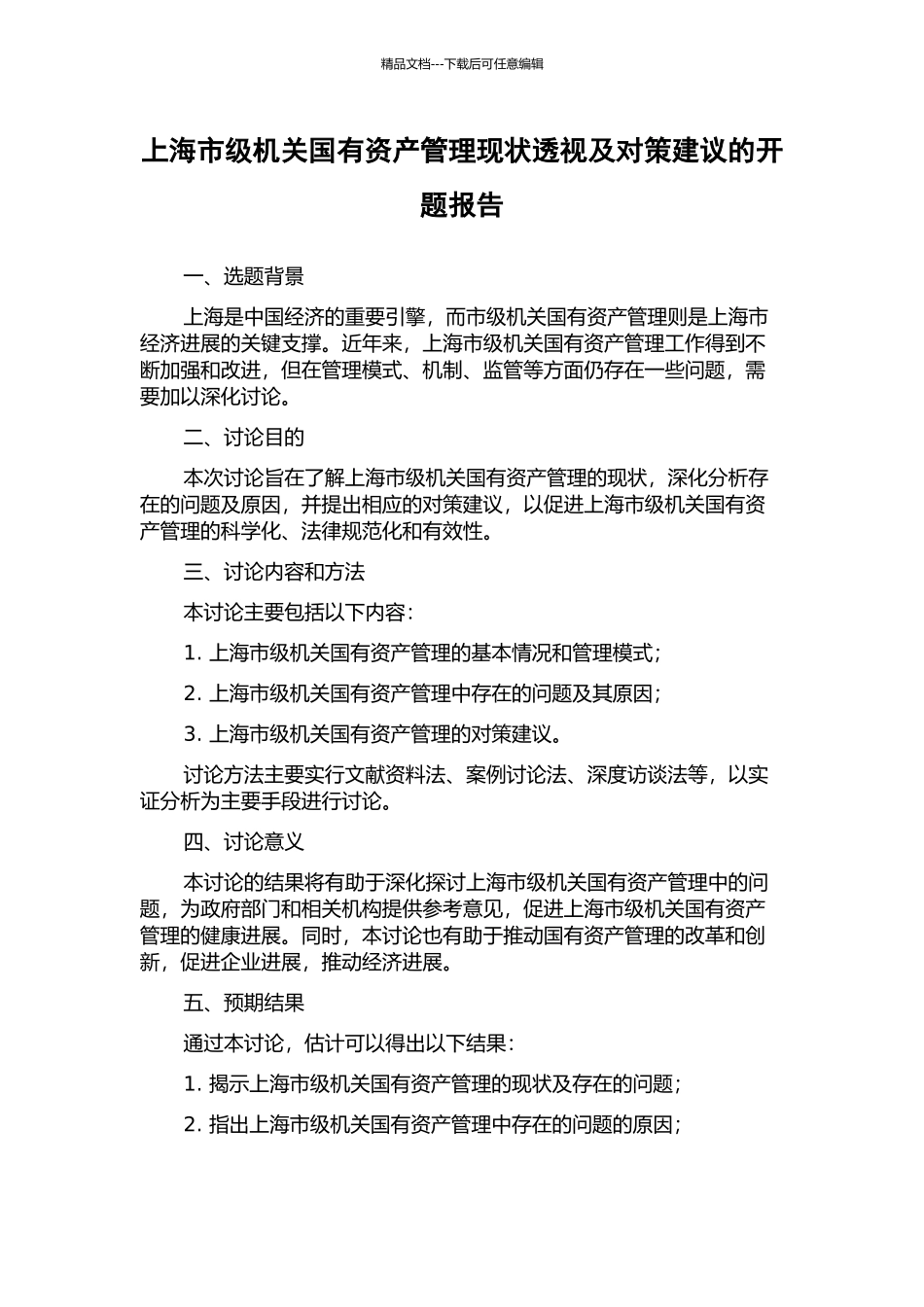 精品文档---下载后可任意编辑

上海市级机关国有资产管理现状透视及对策建议的开题报告

一、选题背景

上海是中国经济的重要引擎，而市级机关国有资产管理则是上海市经济进展的关键支撑。近年来，上海市级机关国有资产管理工作得到不断加强和改进，但在管理模式、机制、监管等方面仍存在一些问题，需要加以深化讨论。

二、讨论目的

本次讨论旨在了解上海市级机关国有资产管理的现状，深化分析存在的问题及原因，并提出相应的对策建议，以促进上海市级机关国有资产管理的科学化、法律规范化和有效性。

三、讨论内容和方法

本讨论主要包括以下内容：

1. 上海市级机关国有资产管理的基本情况和管理模式；

2. 上海市级机关国有资产管理中存在的问题及其原因；

3. 上海市级机关国有资产管理的对策建议。

讨论方法主要实行文献资料法、案例讨论法、深度访谈法等，以实证分析为主要手段进行讨论。

四、讨论意义

本讨论的结果将有助于深化探讨上海市级机关国有资产管理中的问题，为政府部门和相关机构提供参考意见，促进上海市级机关国有资产管理的健康进展。同时，本讨论也有助于推动国有资产管理的改革和创新，促进企业进展，推动经济进展。

五、预期结果

通过本讨论，估计可以得出以下结果：

1. 揭示上海市级机关国有资产管理的现状及存在的问题；

2. 指出上海市级机关国有资产管理中存在的问题的原因；